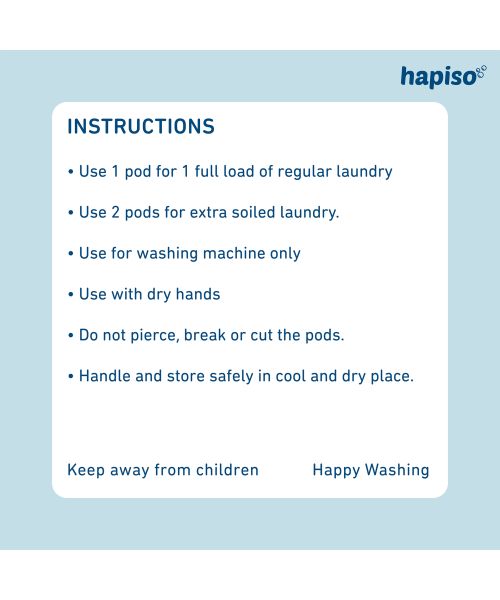 hapiso

INSTRUCTIONS

• Use 1 pod for 1 full load of regular laundry

• Use 2 pods for extra soiled laundry.

• Use for washing machine only

• Use with dry hands

• Do not pierce, break or cut the pods.

• Handle and store safely in cool and dry place.

Keep away from children

Happy Washing